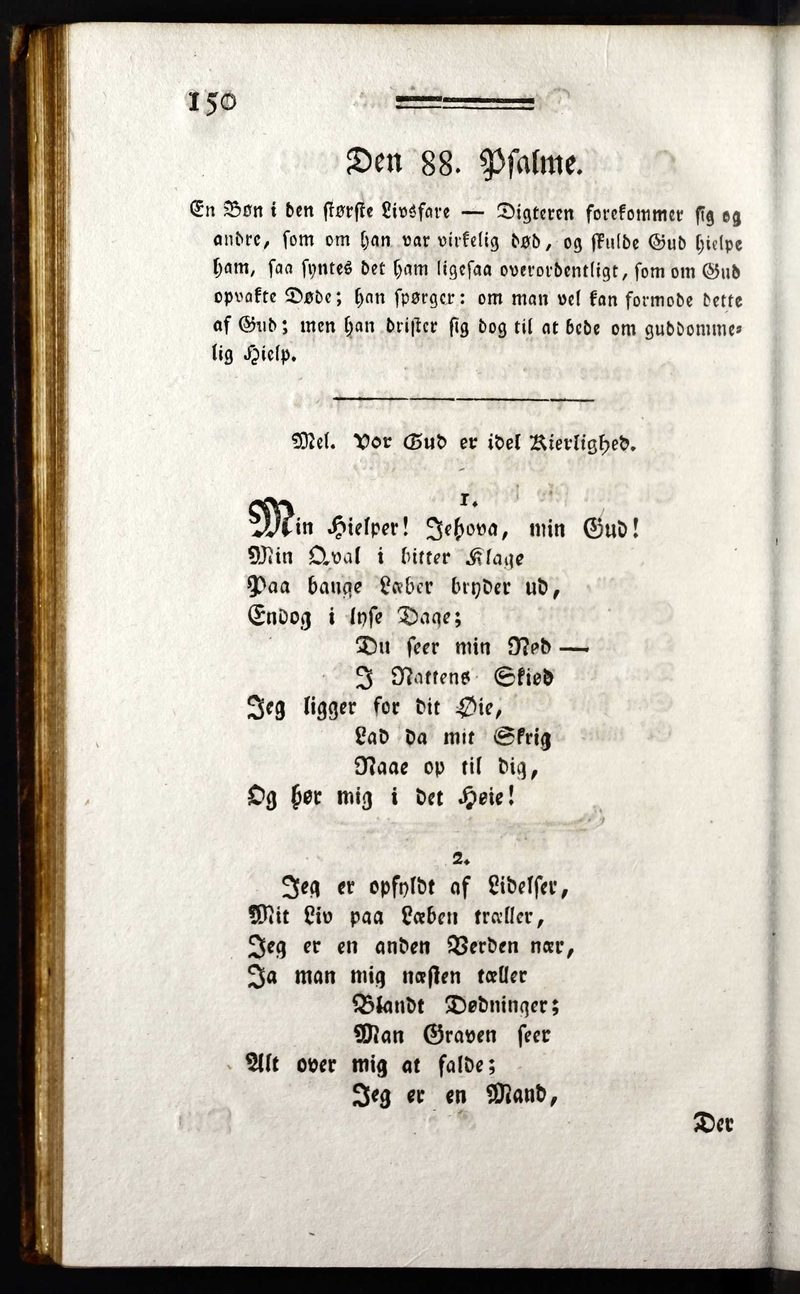 150

Den 88. Psalme.

En Bøn i den største Livsfare — Digteren forekommer sig og andre, som om han var virkelig død, og skulde Gud hielpe ham, saa syntes det ham ligesaa overordentligt, som om Gud opvakte Døde; han spørger: om man vel kan formode dette af Gud; men han drister sig dog til at bede om guddommelig Hielp.

Mel. Vor Gud er idel Kierlighed.

1.
Min Hielper! Jehova, min Gud!
Min Qval i bitter Klage
Paa bange Læber bryder ud,
Endog i lyse Dage;
Du seer min Nød —
I Nattens Skiød
Jeg ligger for dit Øie,
Lad da mit Skrig
Naae op til dig,
Og hør mig i det Høie!

2.
Jeg er opfyldt af Lidelser,
Mit Liv paa Læben træller,
Jeg er en anden Verden nær,
Ja man mig næsten tæller
Blandt Dødninger;
Man Graven seer
Alt over mig at falde;
Jeg er en Mand,

Der